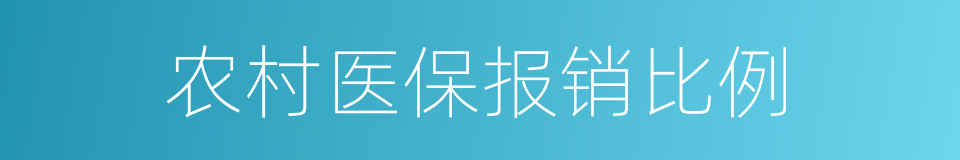 农村医保报销比例